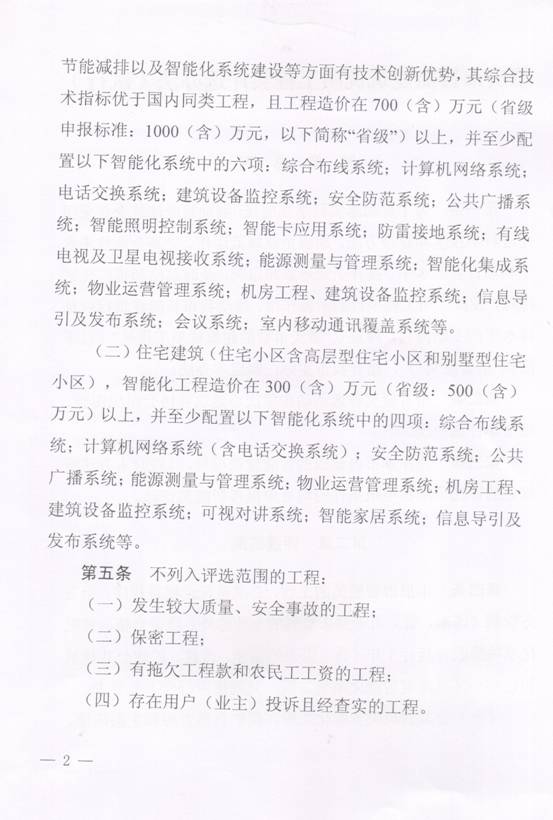 节能减排以及智能化系统建设等方面有技术创新优势，其综合技术指标优于国内同类工程，且工程造价在700（含）万元（省级申报标准：1000（含）万元，以下简称“省级”）以上，并至少配置以下智能化系统中的六项：综合布线系统；计算机网络系统；电话交换系统；建筑设备监控系统；安全防范系统；公共广播系统；智能照明控制系统；智能卡应用系统；防雷接地系统；有线电视及卫星电视接收系统；能源测量与管理系统；智能化集成系统；物业运营管理系统；机房工程、建筑设备监控系统；信息导引及发布系统；会议系统；室内移动通讯覆盖系统等。

（二）住宅建筑（住宅小区含高层型住宅小区和别墅型住宅小区），智能化工程造价在300（含）万元（省级：500（含）万元）以上，并至少配置以下智能化系统中的四项：综合布线系统；计算机网络系统（含电话交换系统）；安全防范系统；公共广播系统；能源测量与管理系统；物业运营管理系统；机房工程、建筑设备监控系统；可视对讲系统；智能家居系统；信息导引及发布系统等。

第五条　不列入评选范围的工程：

（一）发生较大质量、安全事故的工程；

（二）保密工程；

（三）有拖欠工程款和农民工工资的工程；

（四）存在用户（业主）投诉且经查实的工程。

— 2 —